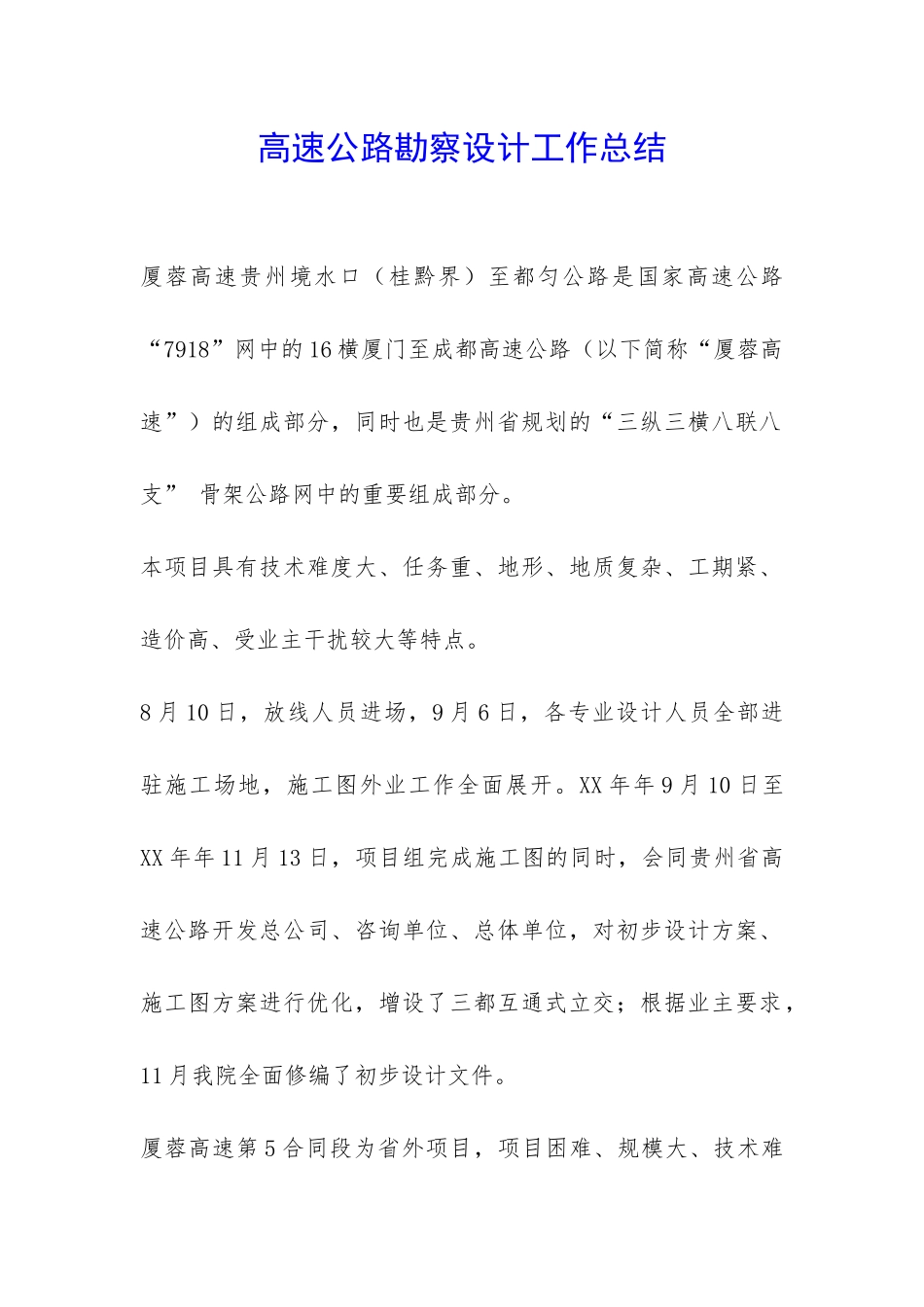 高速公路勘察设计工作总结

厦蓉高速贵州境水口（桂黔界）至都匀公路是国家高速公路“7918”网中的16横厦门至成都高速公路（以下简称“厦蓉高速”）的组成部分，同时也是贵州省规划的“三纵三横八联八支” 骨架公路网中的重要组成部分。

本项目具有技术难度大、任务重、地形、地质复杂、工期紧、造价高、受业主干扰较大等特点。

8月10日，放线人员进场，9月6日，各专业设计人员全部进驻施工场地，施工图外业工作全面展开。XX年年9月10日至XX年年11月13日，项目组完成施工图的同时，会同贵州省高速公路开发总公司、咨询单位、总体单位，对初步设计方案、施工图方案进行优化，增设了三都互通式立交；根据业主要求，11月我院全面修编了初步设计文件。

厦蓉高速第5合同段为省外项目，项目困难、规模大、技术难